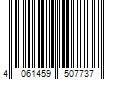 4 061459 507737